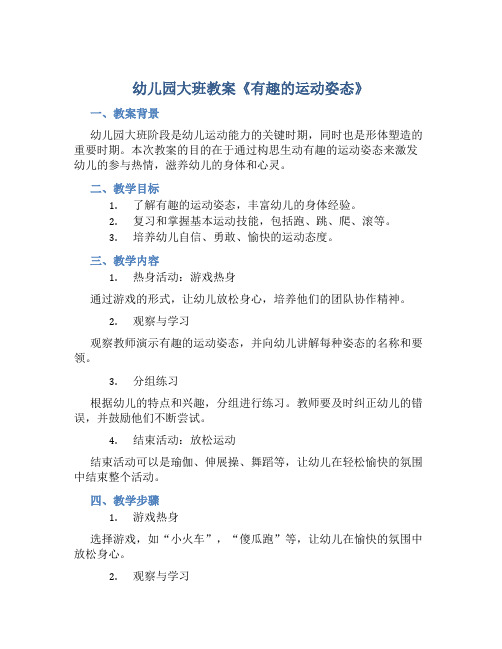 幼儿园大班教案《有趣的运动姿态》

一、教案背景

幼儿园大班阶段是幼儿运动能力的关键时期，同时也是形体塑造的重要时期。本次教案的目的在于通过构思生动有趣的运动姿态来激发幼儿的参与热情，滋养幼儿的身体和心灵。

二、教学目标

1. 了解有趣的运动姿态，丰富幼儿的身体经验。
2. 复习和掌握基本运动技能，包括跑、跳、爬、滚等。
3. 培养幼儿自信、勇敢、愉快的运动态度。

三、教学内容

1. 热身活动：游戏热身

通过游戏的形式，让幼儿放松身心，培养他们的团队协作精神。

2. 观察与学习

观察教师演示有趣的运动姿态，并向幼儿讲解每种姿态的名称和要领。

3. 分组练习

根据幼儿的特点和兴趣，分组进行练习。教师要及时纠正幼儿的错误，并鼓励他们不断尝试。

4. 结束活动：放松运动

结束活动可以是瑜伽、伸展操、舞蹈等，让幼儿在轻松愉快的氛围中结束整个活动。

四、教学步骤

1. 游戏热身

选择游戏，如“小火车”，“傻瓜跑”等，让幼儿在愉快的氛围中放松身心。

2. 观察与学习